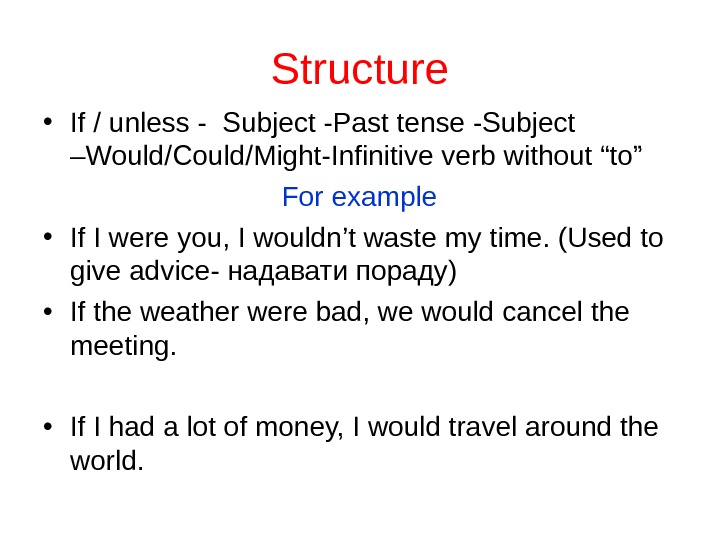 Structure

• If / unless - Subject -Past tense -Subject –Would/Could/Might-Infinitive verb without “to”

For example

• If I were you, I wouldn’t waste my time. (Used to give advice- надавати пораду)

• If the weather were bad, we would cancel the meeting.

• If I had a lot of money, I would travel around the world.